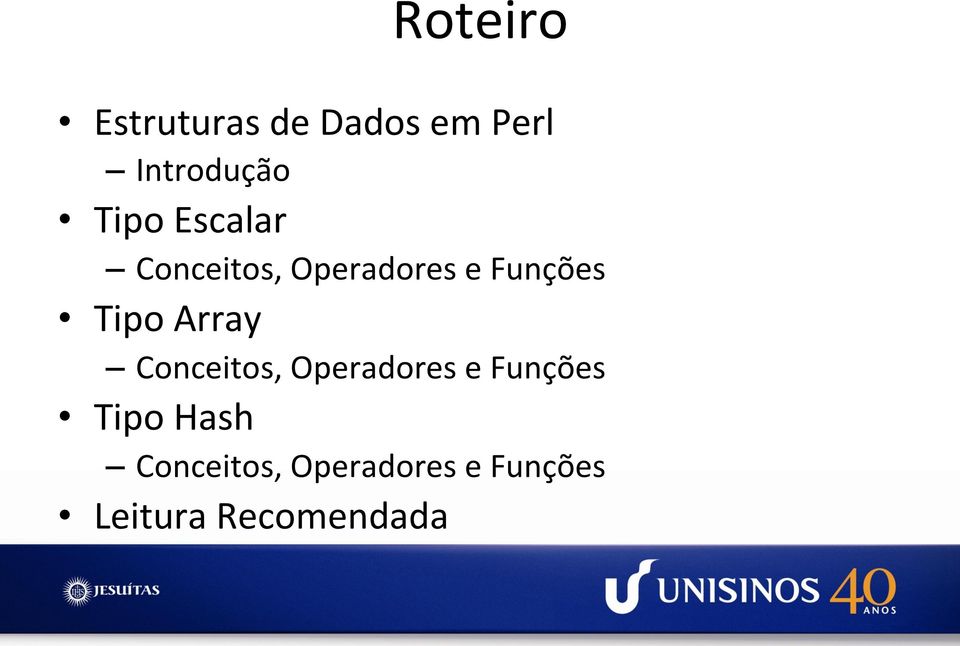 Roteiro

• Estruturas de Dados em Perl
– Introdução
• Tipo Escalar
– Conceitos, Operadores e Funções
• Tipo Array
– Conceitos, Operadores e Funções
• Tipo Hash
– Conceitos, Operadores e Funções
• Leitura Recomendada

JESUÍTAS

UNISINOS 40 ANOS